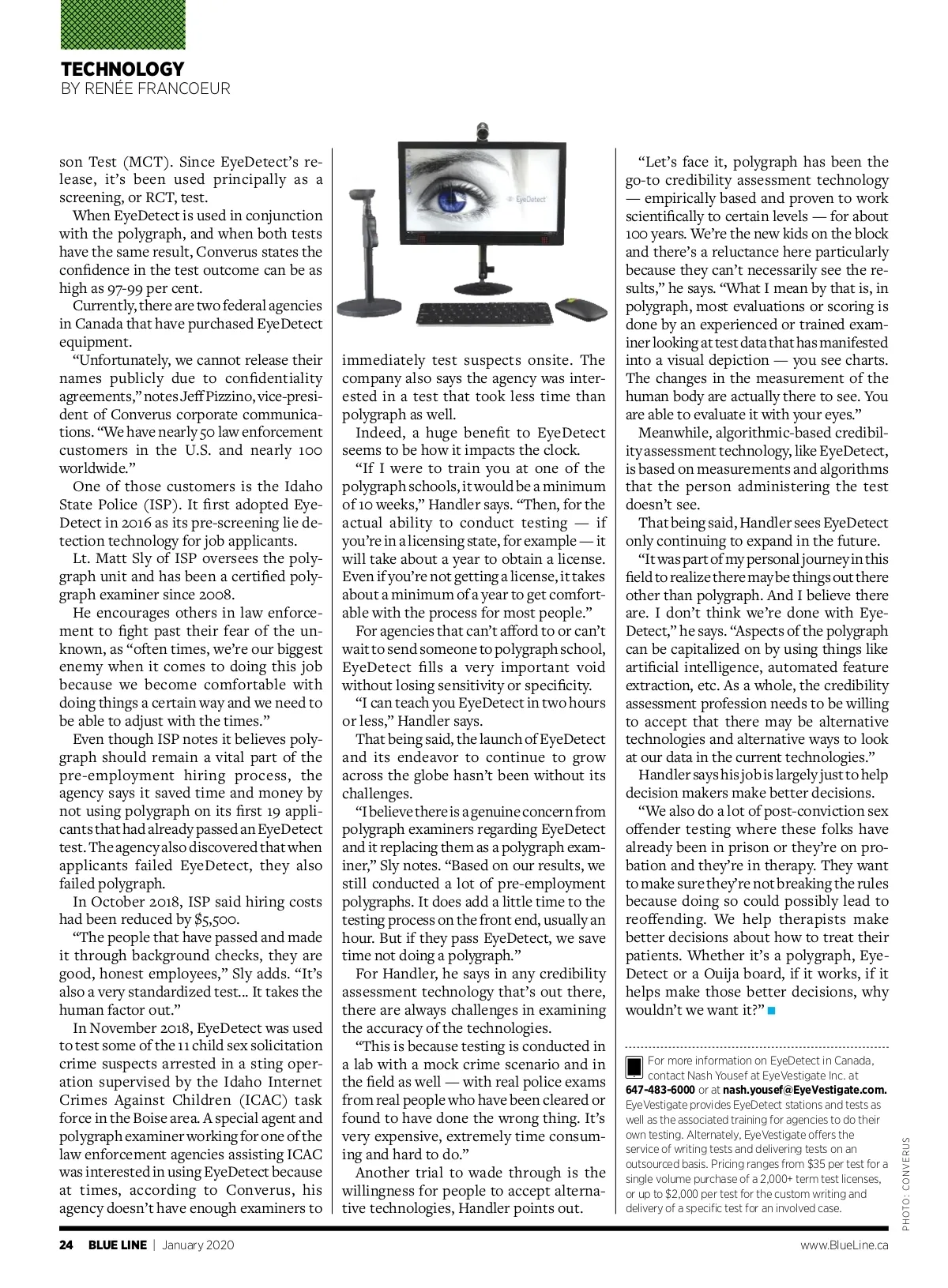 TECHNOLOGY
BY RENÉE FRANCOEUR

son Test (MCT). Since EyeDetect's release, it's been used principally as a screening, or RCT, test.

When EyeDetect is used in conjunction with the polygraph, and when both tests have the same result, Converus states the confidence in the test outcome can be as high as 97-99 per cent.

Currently, there are two federal agencies in Canada that have purchased EyeDetect equipment.

"Unfortunately, we cannot release their names publicly due to confidentiality agreements," notes Jeff Pizzino, vice-president of Converus corporate communications. "We have nearly 50 law enforcement customers in the U.S. and nearly 100 worldwide."

One of those customers is the Idaho State Police (ISP). It first adopted EyeDetect in 2016 as its pre-screening lie detection technology for job applicants.

Lt. Matt Sly of ISP oversees the polygraph unit and has been a certified polygraph examiner since 2008.

He encourages others in law enforcement to fight past their fear of the unknown, as "often times, we're our biggest enemy when it comes to doing this job because we become comfortable with doing things a certain way and we need to be able to adjust with the times."

Even though ISP notes it believes polygraph should remain a vital part of the pre-employment hiring process, the agency says it saved time and money by not using polygraph on its first 19 applicants that had already passed an EyeDetect test. The agency also discovered that when applicants failed EyeDetect, they also failed polygraph.

In October 2018, ISP said hiring costs had been reduced by $5,500.

"The people that have passed and made it through background checks, they are good, honest employees," Sly adds. "It's also a very standardized test... It takes the human factor out."

In November 2018, EyeDetect was used to test some of the 11 child sex solicitation crime suspects arrested in a sting operation supervised by the Idaho Internet Crimes Against Children (ICAC) task force in the Boise area. A special agent and polygraph examiner working for one of the law enforcement agencies assisting ICAC was interested in using EyeDetect because at times, according to Converus, his agency doesn't have enough examiners to

EyeDetect

immediately test suspects onsite. The company also says the agency was interested in a test that took less time than polygraph as well.

Indeed, a huge benefit to EyeDetect seems to be how it impacts the clock.

"If I were to train you at one of the polygraph schools, it would be a minimum of 10 weeks," Handler says. "Then, for the actual ability to conduct testing — if you're in a licensing state, for example — it will take about a year to obtain a license. Even if you're not getting a license, it takes about a minimum of a year to get comfortable with the process for most people."

For agencies that can't afford to or can't wait to send someone to polygraph school, EyeDetect fills a very important void without losing sensitivity or specificity.

"I can teach you EyeDetect in two hours or less," Handler says.

That being said, the launch of EyeDetect and its endeavor to continue to grow across the globe hasn't been without its challenges.

"I believe there is a genuine concern from polygraph examiners regarding EyeDetect and it replacing them as a polygraph examiner," Sly notes. "Based on our results, we still conducted a lot of pre-employment polygraphs. It does add a little time to the testing process on the front end, usually an hour. But if they pass EyeDetect, we save time not doing a polygraph."

For Handler, he says in any credibility assessment technology that's out there, there are always challenges in examining the accuracy of the technologies.

"This is because testing is conducted in a lab with a mock crime scenario and in the field as well — with real police exams from real people who have been cleared or found to have done the wrong thing. It's very expensive, extremely time consuming and hard to do."

Another trial to wade through is the willingness for people to accept alternative technologies, Handler points out.

"Let's face it, polygraph has been the go-to credibility assessment technology — empirically based and proven to work scientifically to certain levels — for about 100 years. We're the new kids on the block and there's a reluctance here particularly because they can't necessarily see the results," he says. "What I mean by that is, in polygraph, most evaluations or scoring is done by an experienced or trained examiner looking at test data that has manifested into a visual depiction — you see charts. The changes in the measurement of the human body are actually there to see. You are able to evaluate it with your eyes."

Meanwhile, algorithmic-based credibility assessment technology, like EyeDetect, is based on measurements and algorithms that the person administering the test doesn't see.

That being said, Handler sees EyeDetect only continuing to expand in the future.

"It was part of my personal journey in this field to realize there may be things out there other than polygraph. And I believe there are. I don't think we're done with EyeDetect," he says. "Aspects of the polygraph can be capitalized on by using things like artificial intelligence, automated feature extraction, etc. As a whole, the credibility assessment profession needs to be willing to accept that there may be alternative technologies and alternative ways to look at our data in the current technologies."

Handler says his job is largely just to help decision makers make better decisions.

"We also do a lot of post-conviction sex offender testing where these folks have already been in prison or they're on probation and they're in therapy. They want to make sure they're not breaking the rules because doing so could possibly lead to reoffending. We help therapists make better decisions about how to treat their patients. Whether it's a polygraph, EyeDetect or a Ouija board, if it works, if it helps make those better decisions, why wouldn't we want it?"

For more information on EyeDetect in Canada, contact Nash Yousef at EyeVestigate Inc. at 647-483-6000 or at nash.yousef@EyeVestigate.com. EyeVestigate provides EyeDetect stations and tests as well as the associated training for agencies to do their own testing. Alternately, EyeVestigate offers the service of writing tests and delivering tests on an outsourced basis. Pricing ranges from $35 per test for a single volume purchase of a 2,000+ term test licenses, or up to $2,000 per test for the custom writing and delivery of a specific test for an involved case.

PHOTO: CONVERUS

24 BLUE LINE | January 2020 www.BlueLine.ca